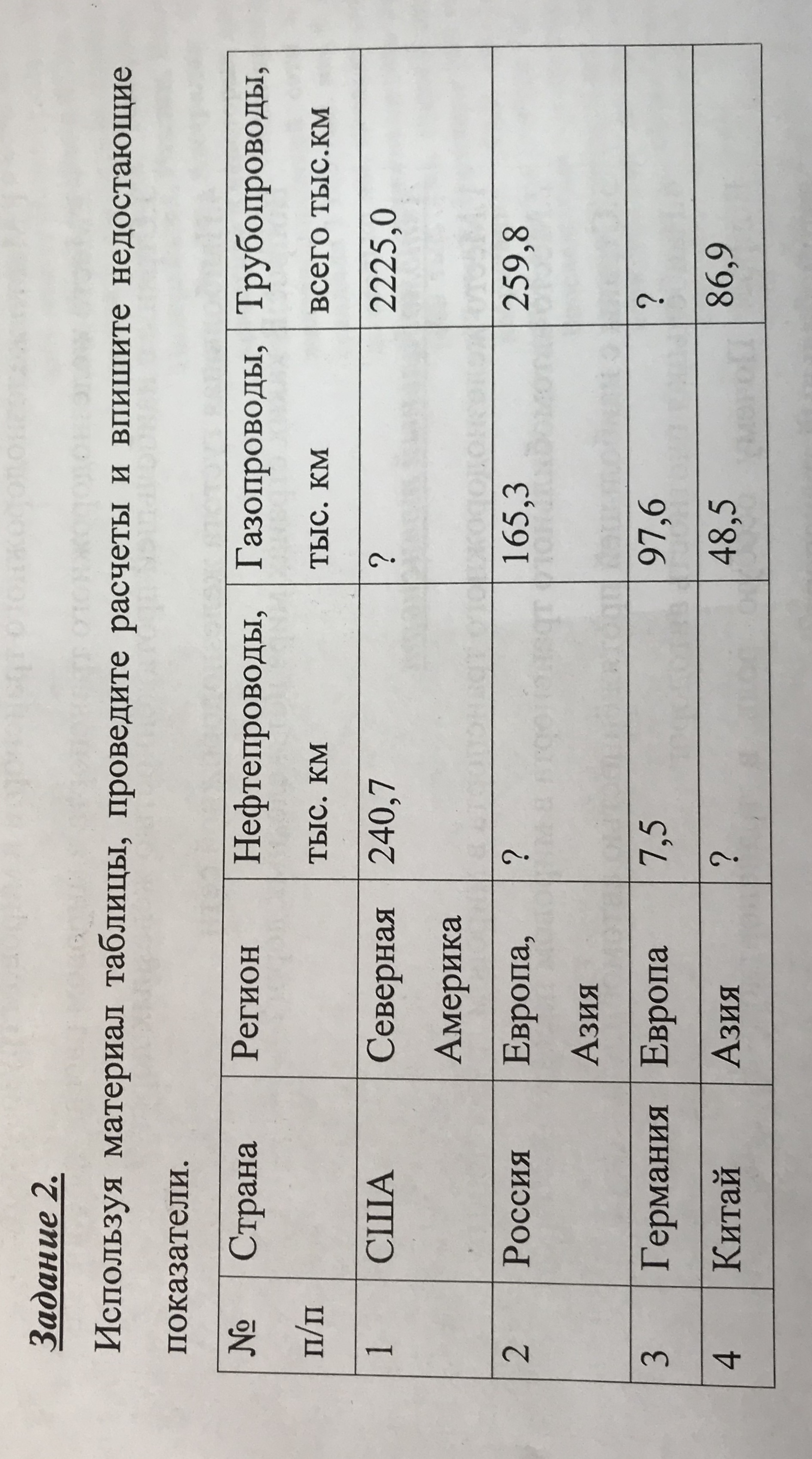 Задание 2.

Используя материал таблицы, проведите расчеты и впишите недостающие показатели.

| № п/п | Страна | Регион | Нефтепроводы, тыс. км | Газопроводы, тыс. км | Трубопроводы, всего тыс.км |
|---|---|---|---|---|---|
| 1 | США | Северная Америка | 240,7 | ? | 2225,0 |
| 2 | Россия | Европа, Азия | ? | 165,3 | 259,8 |
| 3 | Германия | Европа | 7,5 | 97,6 | ? |
| 4 | Китай | Азия | ? | 48,5 | 86,9 |